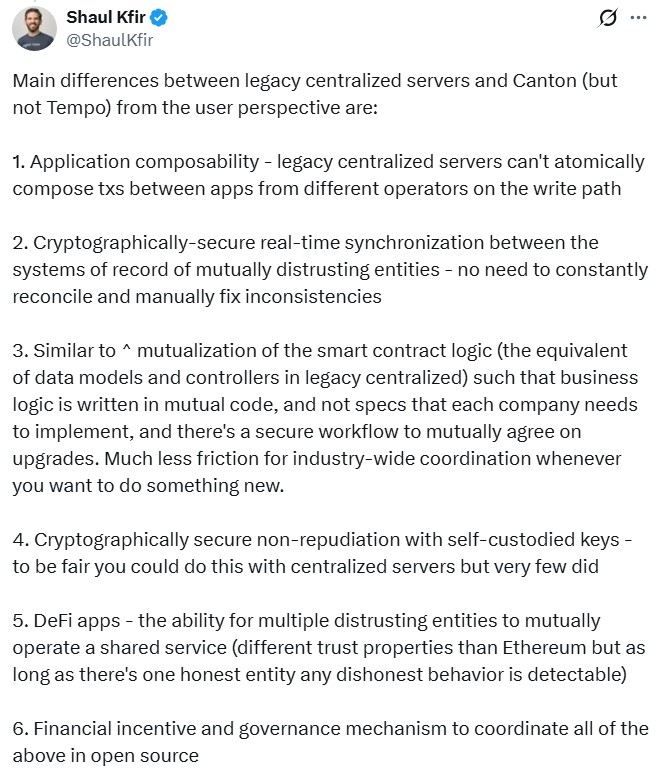 Shaul Kfir
@ShaulKfir

Main differences between legacy centralized servers and Canton (but not Tempo) from the user perspective are:

1. Application composability - legacy centralized servers can't atomically compose txs between apps from different operators on the write path

2. Cryptographically-secure real-time synchronization between the systems of record of mutually distrusting entities - no need to constantly reconcile and manually fix inconsistencies

3. Similar to ^ mutualization of the smart contract logic (the equivalent of data models and controllers in legacy centralized) such that business logic is written in mutual code, and not specs that each company needs to implement, and there's a secure workflow to mutually agree on upgrades. Much less friction for industry-wide coordination whenever you want to do something new.

4. Cryptographically secure non-repudiation with self-custodied keys - to be fair you could do this with centralized servers but very few did

5. DeFi apps - the ability for multiple distrusting entities to mutually operate a shared service (different trust properties than Ethereum but as long as there's one honest entity any dishonest behavior is detectable)

6. Financial incentive and governance mechanism to coordinate all of the above in open source